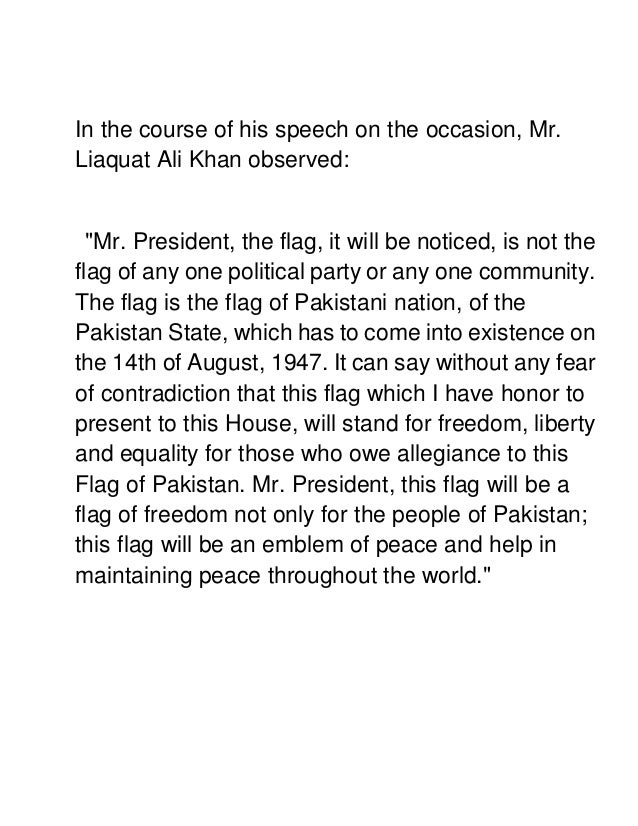 In the course of his speech on the occasion, Mr. Liaquat Ali Khan observed:

"Mr. President, the flag, it will be noticed, is not the flag of any one political party or any one community. The flag is the flag of Pakistani nation, of the Pakistan State, which has to come into existence on the 14th of August, 1947. It can say without any fear of contradiction that this flag which I have honor to present to this House, will stand for freedom, liberty and equality for those who owe allegiance to this Flag of Pakistan. Mr. President, this flag will be a flag of freedom not only for the people of Pakistan; this flag will be an emblem of peace and help in maintaining peace throughout the world."